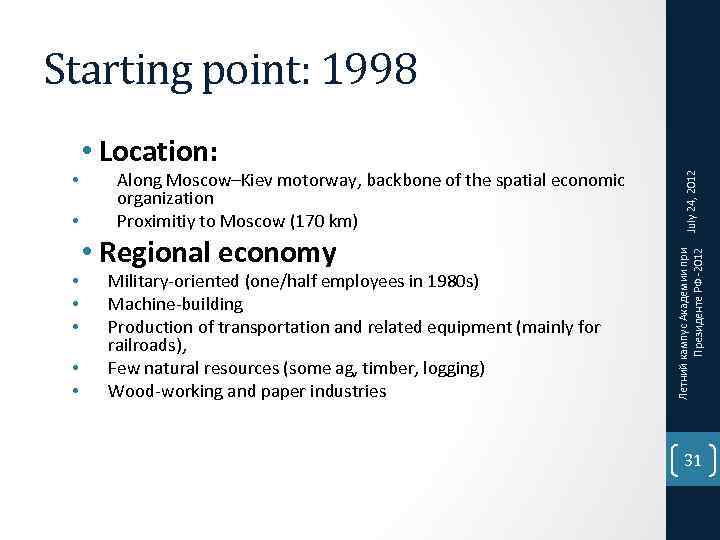 Starting point: 1998

• Location:
• Along Moscow–Kiev motorway, backbone of the spatial economic organization
• Proximitiy to Moscow (170 km)

• Regional economy
• Military-oriented (one/half employees in 1980s)
• Machine-building
• Production of transportation and related equipment (mainly for railroads),
• Few natural resources (some ag, timber, logging)
• Wood-working and paper industries

July 24, 2012

Летний кампус Академии при Президенте РФ -2012

31